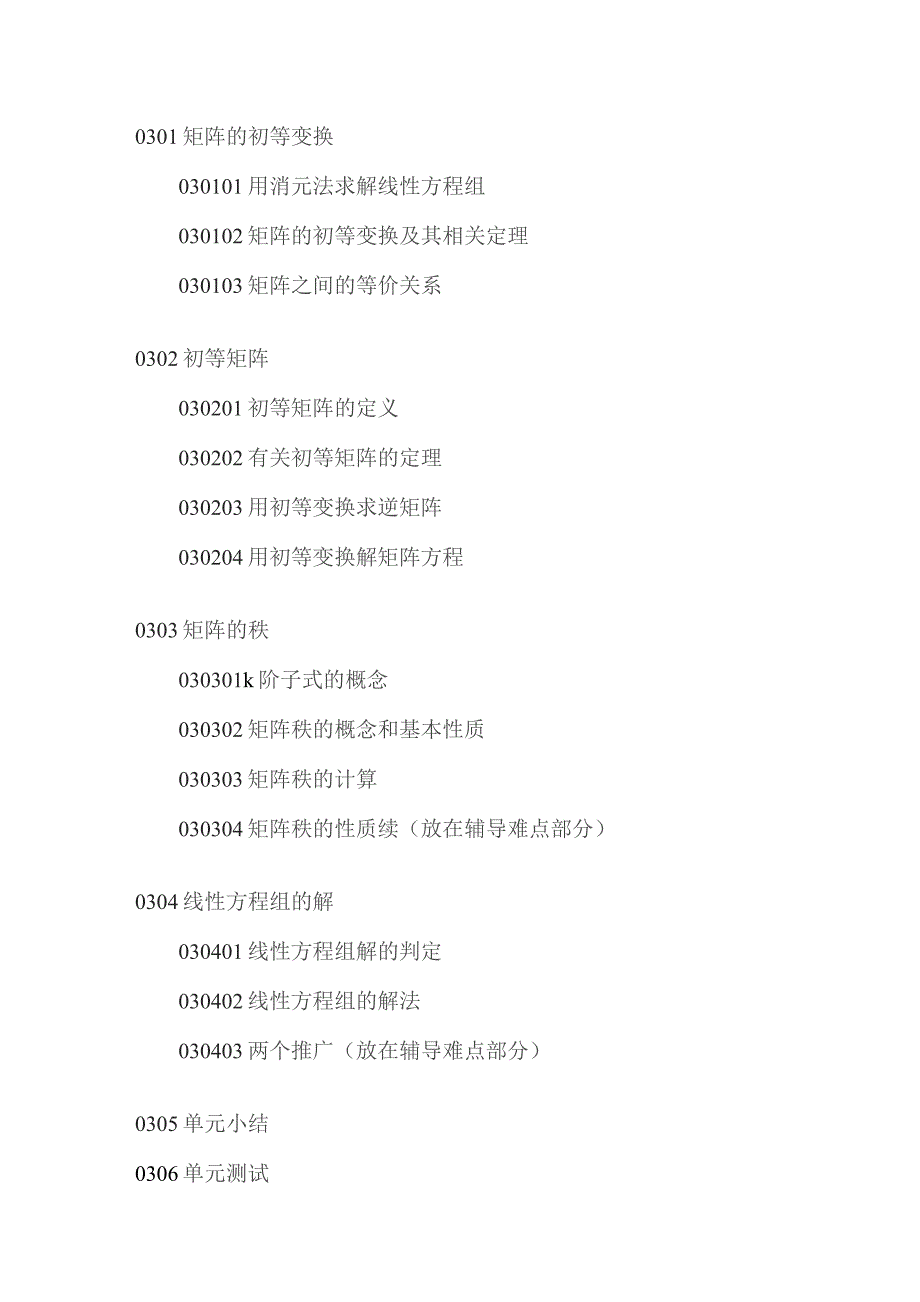 0301 矩阵的初等变换

030101 用消元法求解线性方程组

030102 矩阵的初等变换及其相关定理

030103 矩阵之间的等价关系

0302 初等矩阵

030201 初等矩阵的定义

030202 有关初等矩阵的定理

030203 用初等变换求逆矩阵

030204 用初等变换解矩阵方程

0303 矩阵的秩

030301k 阶子式的概念

030302 矩阵秩的概念和基本性质

030303 矩阵秩的计算

030304 矩阵秩的性质续（放在辅导难点部分）

0304 线性方程组的解

030401 线性方程组解的判定

030402 线性方程组的解法

030403 两个推广（放在辅导难点部分）

0305 单元小结

0306 单元测试